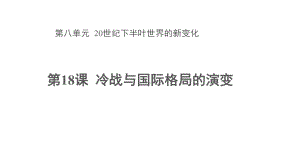 第八单元 20世纪下半叶世界的新变化

第18课 冷战与国际格局的演变